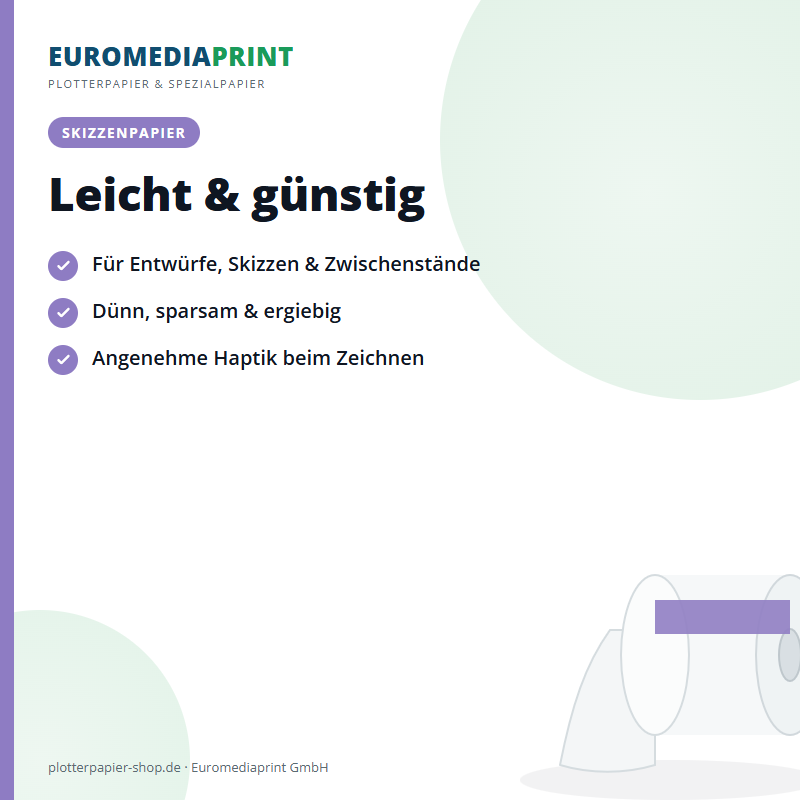 EUROMEDIAPRINT
PLOTTERPAPIER & SPEZIALPAPIER

SKIZZENPAPIER

Leicht & günstig

✓ Für Entwürfe, Skizzen & Zwischenstände
✓ Dünn, sparsam & ergiebig
✓ Angenehme Haptik beim Zeichnen

plotterpapier-shop.de · Euromediaprint GmbH